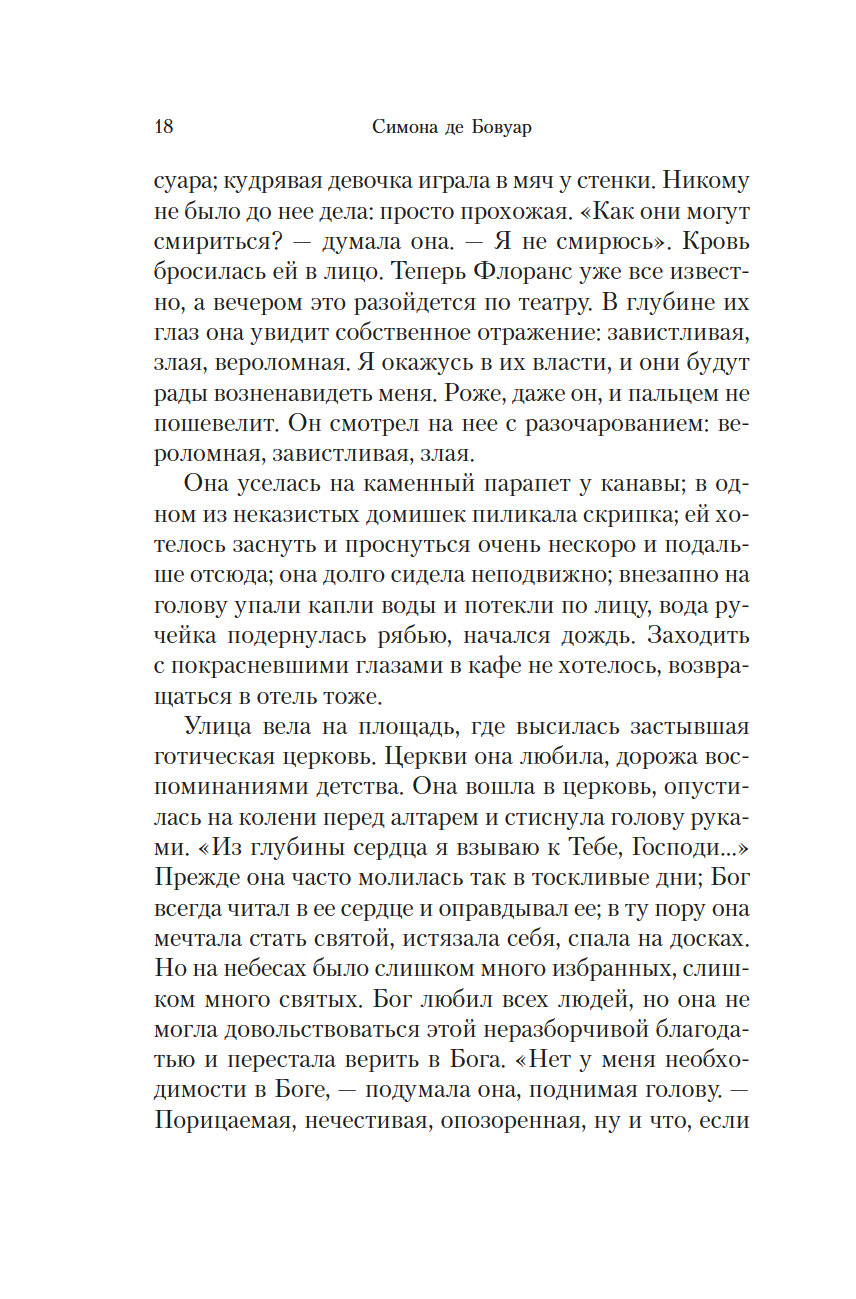 18 Симона де Бовуар

суара; кудрявая девочка играла в мяч у стенки. Никому не было до нее дела: просто прохожая. «Как они могут смириться? — думала она. — Я не смирюсь». Кровь бросилась ей в лицо. Теперь Флоранс уже все известно, а вечером это разойдется по театру. В глубине их глаз она увидит собственное отражение: завистливая, злая, вероломная. Я окажусь в их власти, и они будут рады возненавидеть меня. Роже, даже он, и пальцем не пошевелит. Он смотрел на нее с разочарованием: вероломная, завистливая, злая.

Она уселась на каменный парапет у канавы; в одном из неказистых домишек пиликала скрипка; ей хотелось заснуть и проснуться очень нескоро и подальше отсюда; она долго сидела неподвижно; внезапно на голову упали капли воды и потекли по лицу, вода ручейка подернулась рябью, начался дождь. Заходить с покрасневшими глазами в кафе не хотелось, возвращаться в отель тоже.

Улица вела на площадь, где высилась застывшая готическая церковь. Церкви она любила, дорожа воспоминаниями детства. Она вошла в церковь, опустилась на колени перед алтарем и стиснула голову руками. «Из глубины сердца я взываю к Тебе, Господи...» Прежде она часто молилась так в тоскливые дни; Бог всегда читал в ее сердце и оправдывал ее; в ту пору она мечтала стать святой, истязала себя, спала на досках. Но на небесах было слишком много избранных, слишком много святых. Бог любил всех людей, но она не могла довольствоваться этой неразборчивой благодатью и перестала верить в Бога. «Нет у меня необходимости в Боге, — подумала она, поднимая голову. — Порицаемая, нечестивая, опозоренная, ну и что, если